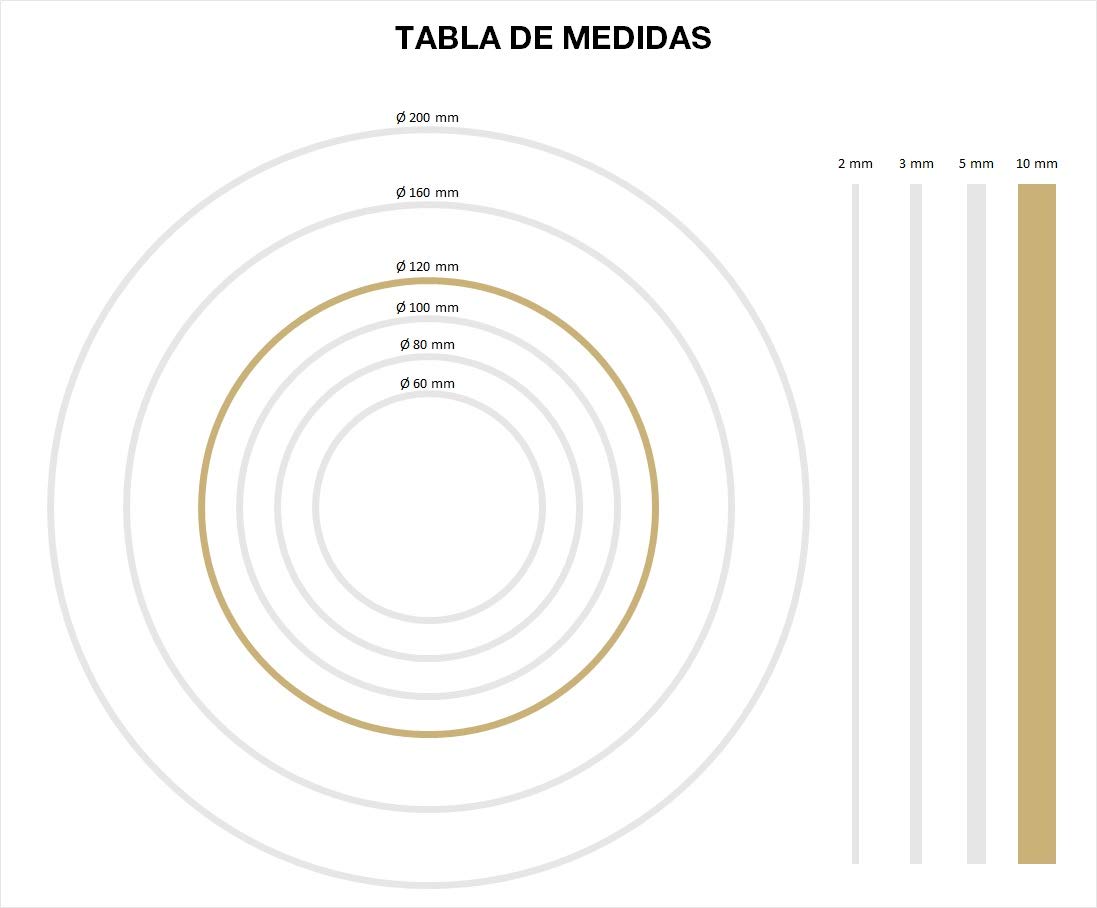 TABLA DE MEDIDAS

Ø 200 mm

Ø 160 mm

Ø 120 mm

Ø 100 mm

Ø 80 mm

Ø 60 mm

2 mm 3 mm 5 mm 10 mm